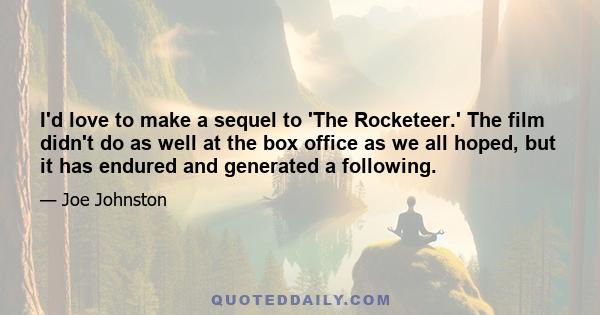 I'd love to make a sequel to 'The Rocketeer.' The film didn't do as well at the box office as we all hoped, but it has endured and generated a following.

— Joe Johnston

QUOTEDDAILY.COM